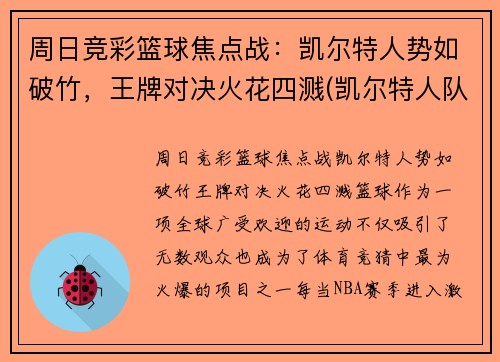 周日竞彩篮球焦点战：凯尔特人势如破竹，王牌对决火花四溅(凯尔特人队

周日竞彩篮球焦点战凯尔特人势如破竹王牌对决火花四溅篮球作为一项全球广受欢迎的运动不仅吸引了无数观众也成为了体育竞猜中最为火爆的项目之一每当NBA赛季进入激